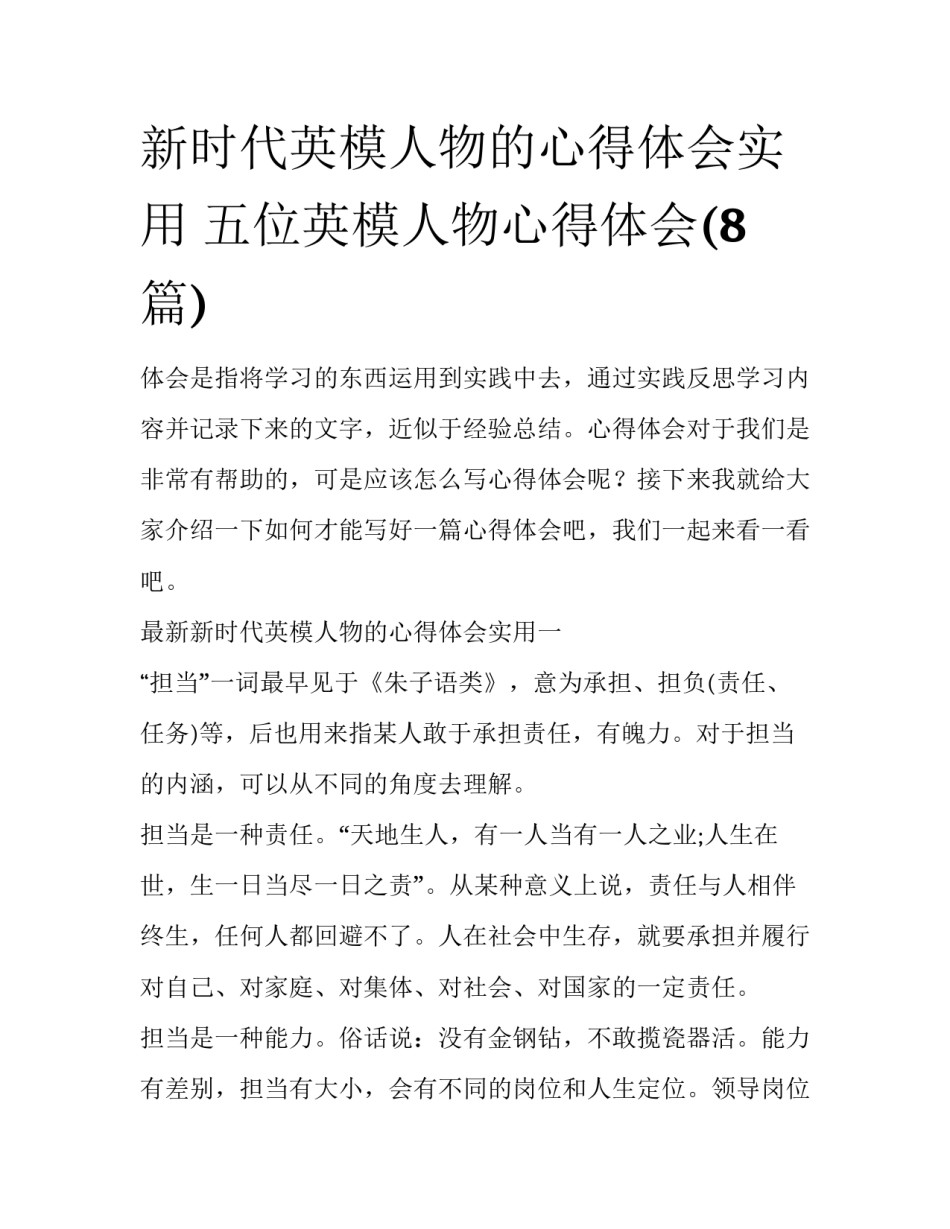 新时代英模人物的心得体会实用 五位英模人物心得体会(8篇)

体会是指将学习的东西运用到实践中去，通过实践反思学习内容并记录下来的文字，近似于经验总结。心得体会对于我们是非常有帮助的，可是应该怎么写心得体会呢？接下来我就给大家介绍一下如何才能写好一篇心得体会吧，我们一起来看一看吧。

最新新时代英模人物的心得体会实用一

“担当”一词最早见于《朱子语类》，意为承担、担负(责任、任务)等，后也用来指某人敢于承担责任，有魄力。对于担当的内涵，可以从不同的角度去理解。

担当是一种责任。“天地生人，有一人当有一人之业;人生在世，生一日当尽一日之责”。从某种意义上说，责任与人相伴终生，任何人都回避不了。人在社会中生存，就要承担并履行对自己、对家庭、对集体、对社会、对国家的一定责任。

担当是一种能力。俗话说：没有金钢钻，不敢揽瓷器活。能力有差别，担当有大小，会有不同的岗位和人生定位。领导岗位